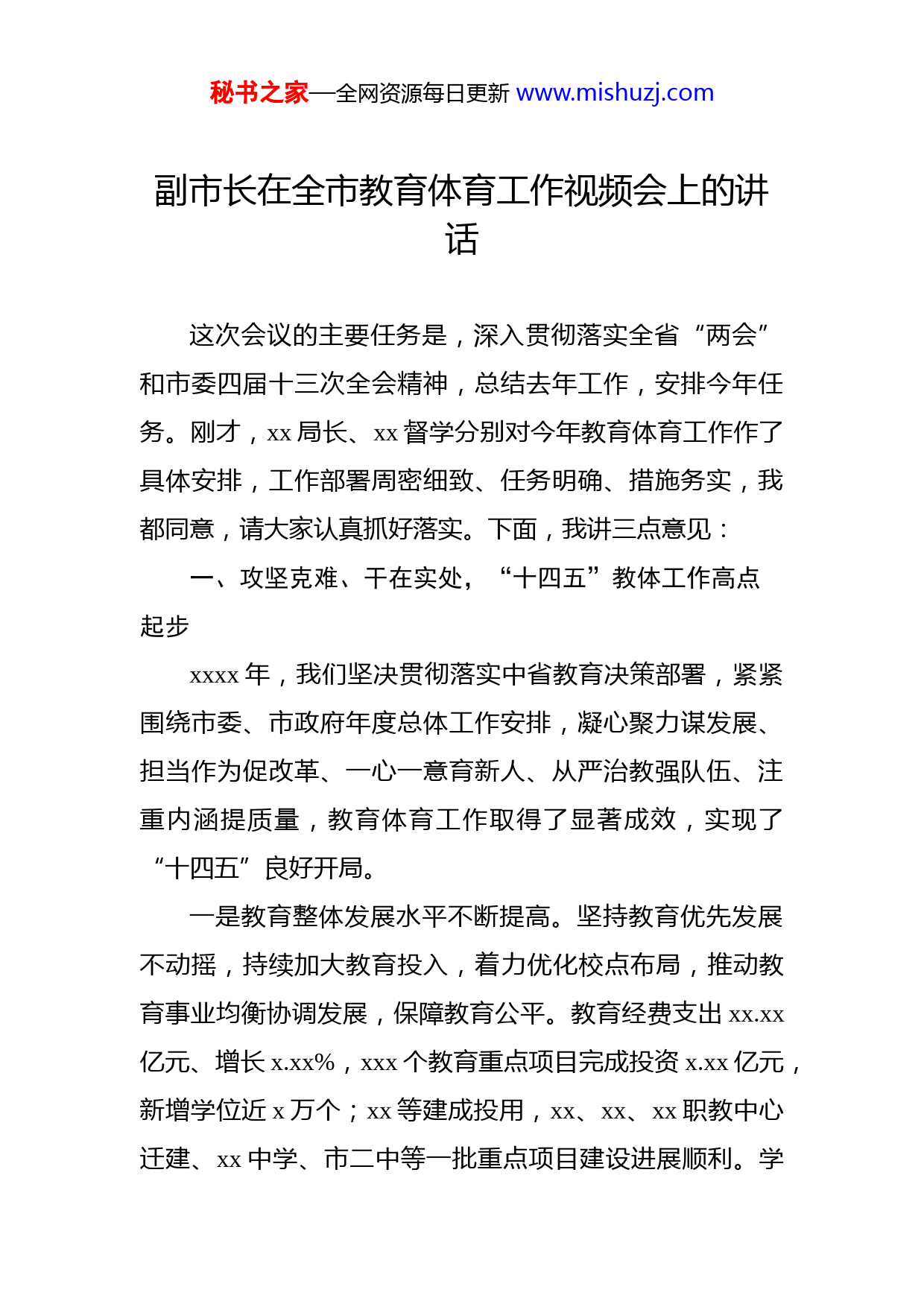 秘书之家—全网资源每日更新 www.mishuzj.com

副市长在全市教育体育工作视频会上的讲话

这次会议的主要任务是，深入贯彻落实全省“两会”和市委四届十三次全会精神，总结去年工作，安排今年任务。刚才，xx 局长、xx 督学分别对今年教育体育工作作了具体安排，工作部署周密细致、任务明确、措施务实，我都同意，请大家认真抓好落实。下面，我讲三点意见：

一、攻坚克难、干在实处，“十四五”教体工作高点起步

xxxx 年，我们坚决贯彻落实中省教育决策部署，紧紧围绕市委、市政府年度总体工作安排，凝心聚力谋发展、担当作为促改革、一心一意育新人、从严治教强队伍、注重内涵提质量，教育体育工作取得了显著成效，实现了“十四五”良好开局。

一是教育整体发展水平不断提高。坚持教育优先发展不动摇，持续加大教育投入，着力优化校点布局，推动教育事业均衡协调发展，保障教育公平。教育经费支出 xx.xx 亿元、增长 x.xx%，xxx 个教育重点项目完成投资 x.xx 亿元，新增学位近 x 万个；xx 等建成投用，xx、xx、xx 职教中心迁建、xx 中学、市二中等一批重点项目建设进展顺利。学